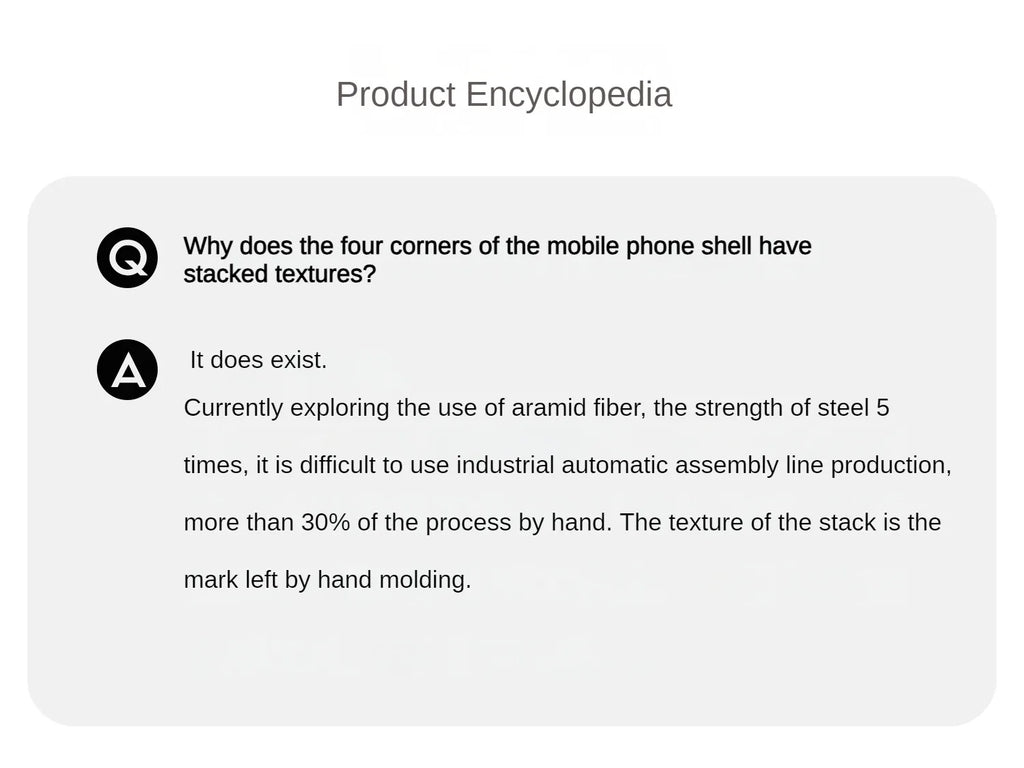 Product Encyclopedia

Q

Why does the four corners of the mobile phone shell have stacked textures?

A

It does exist.

Currently exploring the use of aramid fiber, the strength of steel 5 times, it is difficult to use industrial automatic assembly line production, more than 30% of the process by hand. The texture of the stack is the mark left by hand molding.